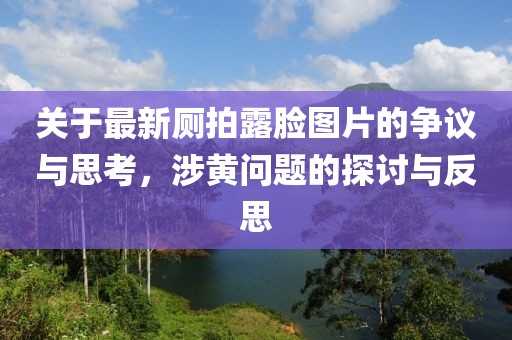 关于最新厕拍露脸图片的争议与思考，涉黄问题的探讨与反思